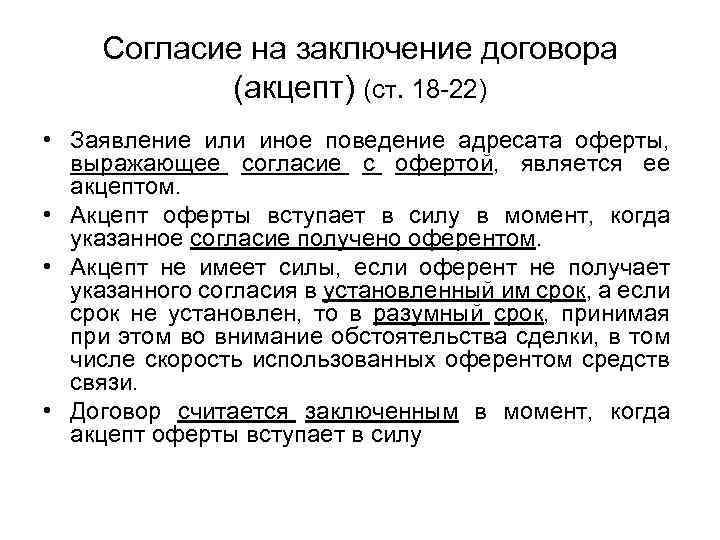 Согласие на заключение договора (акцепт) (ст. 18-22)

• Заявление или иное поведение адресата оферты, выражающее согласие с офертой, является ее акцептом.

• Акцепт оферты вступает в силу в момент, когда указанное согласие получено оферентом.

• Акцепт не имеет силы, если оферент не получает указанного согласия в установленный им срок, а если срок не установлен, то в разумный срок, принимая при этом во внимание обстоятельства сделки, в том числе скорость использованных оферентом средств связи.

• Договор считается заключенным в момент, когда акцепт оферты вступает в силу